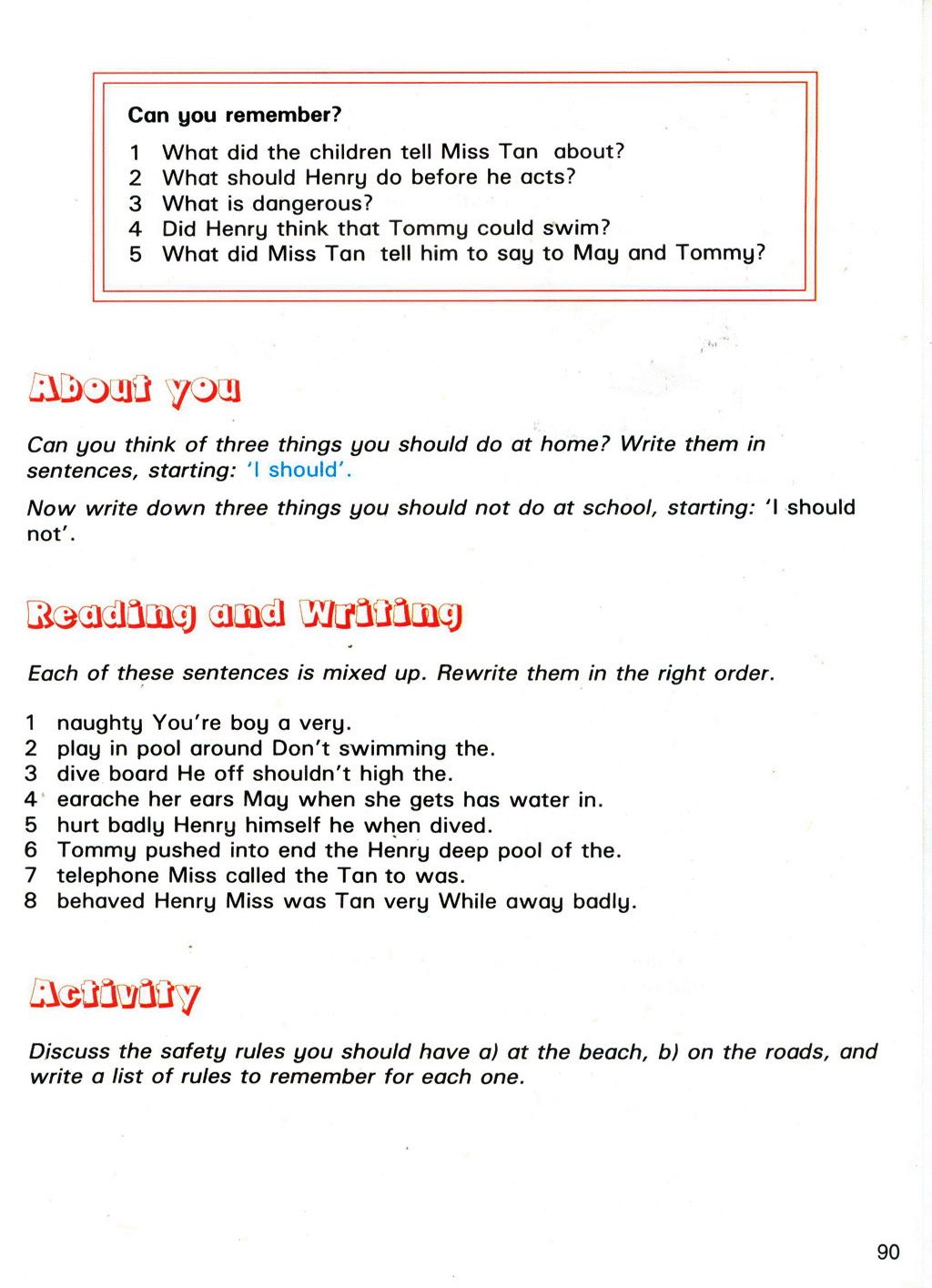 Can you remember?

1 What did the children tell Miss Tan about?
2 What should Henry do before he acts?
3 What is dangerous?
4 Did Henry think that Tommy could swim?
5 What did Miss Tan tell him to say to May and Tommy?

About you

Can you think of three things you should do at home? Write them in sentences, starting: 'I should'.

Now write down three things you should not do at school, starting: 'I should not'.

Reading and Writing

Each of these sentences is mixed up. Rewrite them in the right order.

1 naughty You're boy a very.
2 play in pool around Don't swimming the.
3 dive board He off shouldn't high the.
4 earache her ears May when she gets has water in.
5 hurt badly Henry himself he when dived.
6 Tommy pushed into end the Henry deep pool of the.
7 telephone Miss called the Tan to was.
8 behaved Henry Miss was Tan very While away badly.

Activity

Discuss the safety rules you should have a) at the beach, b) on the roads, and write a list of rules to remember for each one.

90